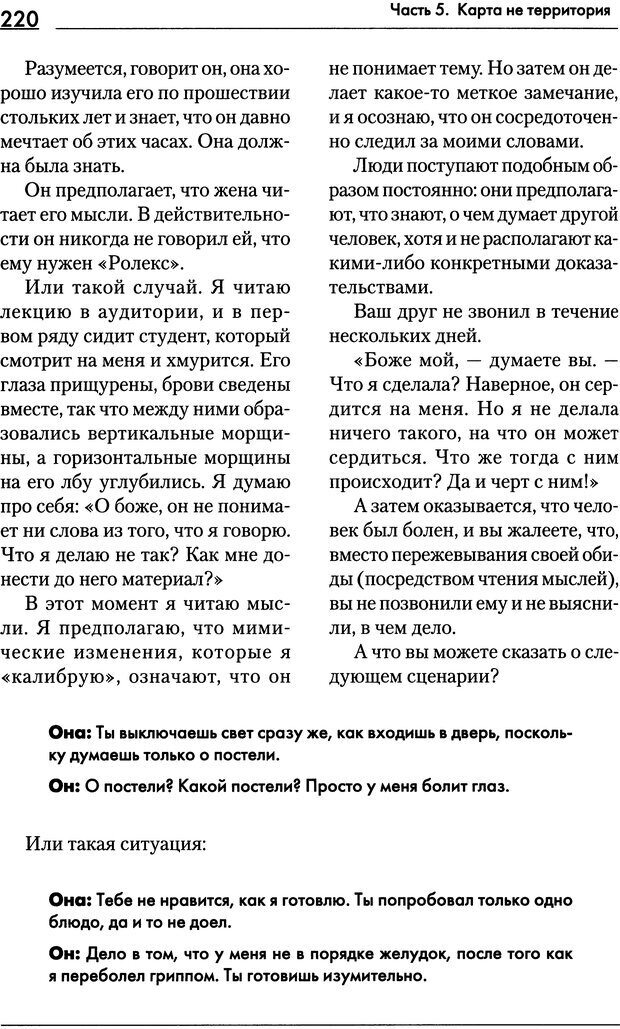 220

Часть 5. Карта не территория

Разумеется, говорит он, она хорошо изучила его по прошествии стольких лет и знает, что он давно мечтает об этих часах. Она должна была знать.

Он предполагает, что жена читает его мысли. В действительности он никогда не говорил ей, что ему нужен «Ролекс».

Или такой случай. Я читаю лекцию в аудитории, и в первом ряду сидит студент, который смотрит на меня и хмурится. Его глаза прищурены, брови сведены вместе, так что между ними образовались вертикальные морщины, а горизонтальные морщины на его лбу углубились. Я думаю про себя: «О боже, он не понимает ни слова из того, что я говорю. Что я делаю не так? Как мне донести до него материал?»

В этот момент я читаю мысли. Я предполагаю, что мимические изменения, которые я «калибрую», означают, что он не понимает тему. Но затем он делает какое-то меткое замечание, и я осознаю, что он сосредоточенно следил за моими словами.

Люди поступают подобным образом постоянно: они предполагают, что знают, о чем думает другой человек, хотя и не располагают какими-либо конкретными доказательствами.

Ваш друг не звонил в течение нескольких дней.

«Боже мой, — думаете вы. — Что я сделала? Наверное, он сердится на меня. Но я не делала ничего такого, на что он может сердиться. Что же тогда с ним происходит? Да и черт с ним!»

А затем оказывается, что человек был болен, и вы жалеете, что, вместо пережевывания своей обиды (посредством чтения мыслей), вы не позвонили ему и не выяснили, в чем дело.

А что вы можете сказать о следующем сценарии?

Она: Ты выключаешь свет сразу же, как входишь в дверь, поскольку думаешь только о постели.

Он: О постели? Какой постели? Просто у меня болит глаз.

Или такая ситуация:

Она: Тебе не нравится, как я готовлю. Ты попробовал только одно блюдо, да и то не доел.

Он: Дело в том, что у меня не в порядке желудок, после того как я переболел гриппом. Ты готовишь изумительно.